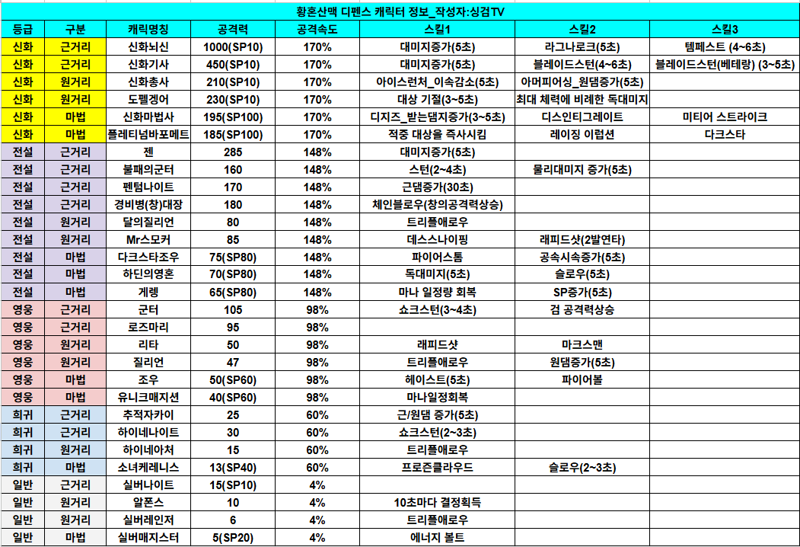 황혼산맥 디펜스 캐릭터 정보_작성자:싱검TV

| 등급 | 구분 | 캐릭명칭 | 공격력 | 공격속도 | 스킬1 | 스킬2 | 스킬3 |
|---|---|---|---|---|---|---|---|
| 신화 | 근거리 | 신화뇌신 | 1000(SP10) | 170% | 대미지증가(5초) | 라그나로크(5초) | 템페스트 (4~6초) |
| 신화 | 근거리 | 신화기사 | 450(SP10) | 170% | 대미지증가(5초) | 블레이드스턴(4~6초) | 블레이드스턴(베테랑) (3~5초) |
| 신화 | 원거리 | 신화총사 | 210(SP10) | 170% | 아이스런처_이속감소(5초) | 아머피어싱_원댐증가(5초) | |
| 신화 | 원거리 | 도펠겡어 | 230(SP10) | 170% | 대상 기절(3~5초) | 최대 체력에 비례한 독대미지 | |
| 신화 | 마법 | 신화마법사 | 195(SP100) | 170% | 디지즈_받는댐지증가(3~5초) | 디스인티그레이트 | 미티어 스트라이크 |
| 신화 | 마법 | 플레티넘바포메트 | 185(SP100) | 170% | 적중 대상을 즉사시킴 | 레이징 이럽션 | 다크스타 |
| 전설 | 근거리 | 젠 | 285 | 148% | 대미지증가(5초) | | |
| 전설 | 근거리 | 불패의군터 | 160 | 148% | 스턴(2~4초) | 물리대미지 증가(5초) | |
| 전설 | 근거리 | 펜텀나이트 | 170 | 148% | 근댐증가(30초) | | |
| 전설 | 근거리 | 경비병(창)대장 | 180 | 148% | 체인블로우(창의공격력상승) | | |
| 전설 | 원거리 | 달의질리언 | 80 | 148% | 트리플애로우 | | |
| 전설 | 원거리 | Mr스모커 | 85 | 148% | 데스스나이핑 | 래피드샷(2발연타) | |
| 전설 | 마법 | 다크스타조우 | 75(SP80) | 148% | 파이어스톰 | 공속시속증가(5초) | |
| 전설 | 마법 | 하딘의영혼 | 70(SP80) | 148% | 독대미지(5초) | 슬로우(5초) | |
| 전설 | 마법 | 게렝 | 65(SP80) | 148% | 마나 일정량 회복 | SP증가(5초) | |
| 영웅 | 근거리 | 군터 | 105 | 98% | 쇼크스턴(3~4초) | 검 공격력상승 | |
| 영웅 | 근거리 | 로즈마리 | 95 | 98% | | | |
| 영웅 | 원거리 | 리타 | 50 | 98% | 래피드샷 | 마크스맨 | |
| 영웅 | 원거리 | 질리언 | 47 | 98% | 트리플애로우 | 원댐증가(5초) | |
| 영웅 | 마법 | 조우 | 50(SP60) | 98% | 헤이스트(5초) | 파이어볼 | |
| 영웅 | 마법 | 유니크매지션 | 40(SP60) | 98% | 마나일정회복 | | |
| 희귀 | 근거리 | 추적자카이 | 25 | 60% | 근/원댐 증가(5초) | | |
| 희귀 | 근거리 | 하이네나이트 | 30 | 60% | 쇼크스턴(2~3초) | | |
| 희귀 | 원거리 | 하이네아처 | 15 | 60% | 트리플애로우 | | |
| 희귀 | 마법 | 소녀케레니스 | 13(SP40) | 60% | 프로즌클라우드 | 슬로우(2~3초) | |
| 일반 | 근거리 | 실버나이트 | 15(SP10) | 4% | | | |
| 일반 | 원거리 | 알폰스 | 10 | 4% | 10초마다 결정획득 | | |
| 일반 | 원거리 | 실버레인저 | 6 | 4% | 트리플애로우 | | |
| 일반 | 마법 | 실버매지스터 | 5(SP20) | 4% | 에너지 볼트 | | |